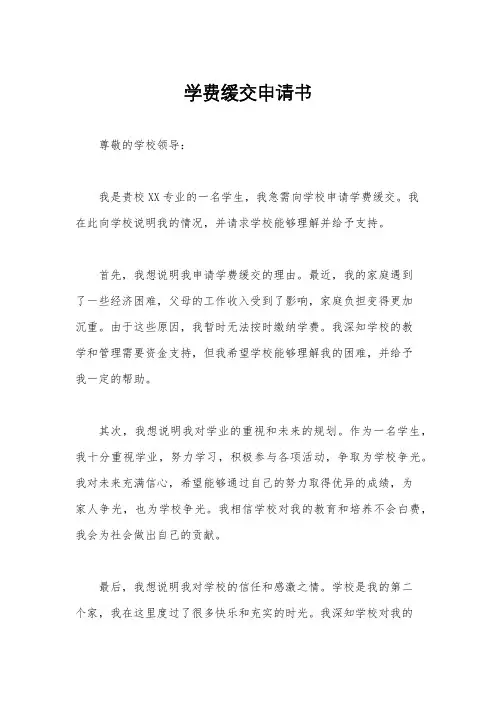 学费缓交申请书

尊敬的学校领导：

我是贵校XX专业的一名学生，我急需向学校申请学费缓交。我在此向学校说明我的情况，并请求学校能够理解并给予支持。

首先，我想说明我申请学费缓交的理由。最近，我的家庭遇到了一些经济困难，父母的工作收入受到了影响，家庭负担变得更加沉重。由于这些原因，我暂时无法按时缴纳学费。我深知学校的教学和管理需要资金支持，但我希望学校能够理解我的困难，并给予我一定的帮助。

其次，我想说明我对学业的重视和未来的规划。作为一名学生，我十分重视学业，努力学习，积极参与各项活动，争取为学校争光。我对未来充满信心，希望能够通过自己的努力取得优异的成绩，为家人争光，也为学校争光。我相信学校对我的教育和培养不会白费，我会为社会做出自己的贡献。

最后，我想说明我对学校的信任和感激之情。学校是我的第二个家，我在这里度过了很多快乐和充实的时光。我深知学校对我的